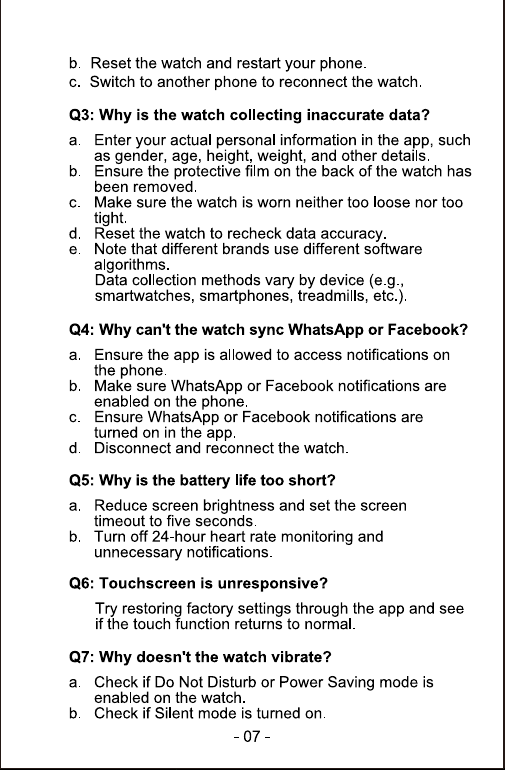 b. Reset the watch and restart your phone.
c. Switch to another phone to reconnect the watch.

Q3: Why is the watch collecting inaccurate data?

a. Enter your actual personal information in the app, such as gender, age, height, weight, and other details.
b. Ensure the protective film on the back of the watch has been removed.
c. Make sure the watch is worn neither too loose nor too tight.
d. Reset the watch to recheck data accuracy.
e. Note that different brands use different software algorithms.
Data collection methods vary by device (e.g., smartwatches, smartphones, treadmills, etc.).

Q4: Why can't the watch sync WhatsApp or Facebook?

a. Ensure the app is allowed to access notifications on the phone.
b. Make sure WhatsApp or Facebook notifications are enabled on the phone.
c. Ensure WhatsApp or Facebook notifications are turned on in the app.
d. Disconnect and reconnect the watch.

Q5: Why is the battery life too short?

a. Reduce screen brightness and set the screen timeout to five seconds.
b. Turn off 24-hour heart rate monitoring and unnecessary notifications.

Q6: Touchscreen is unresponsive?

Try restoring factory settings through the app and see if the touch function returns to normal.

Q7: Why doesn't the watch vibrate?

a. Check if Do Not Disturb or Power Saving mode is enabled on the watch.
b. Check if Silent mode is turned on.

- 07 -